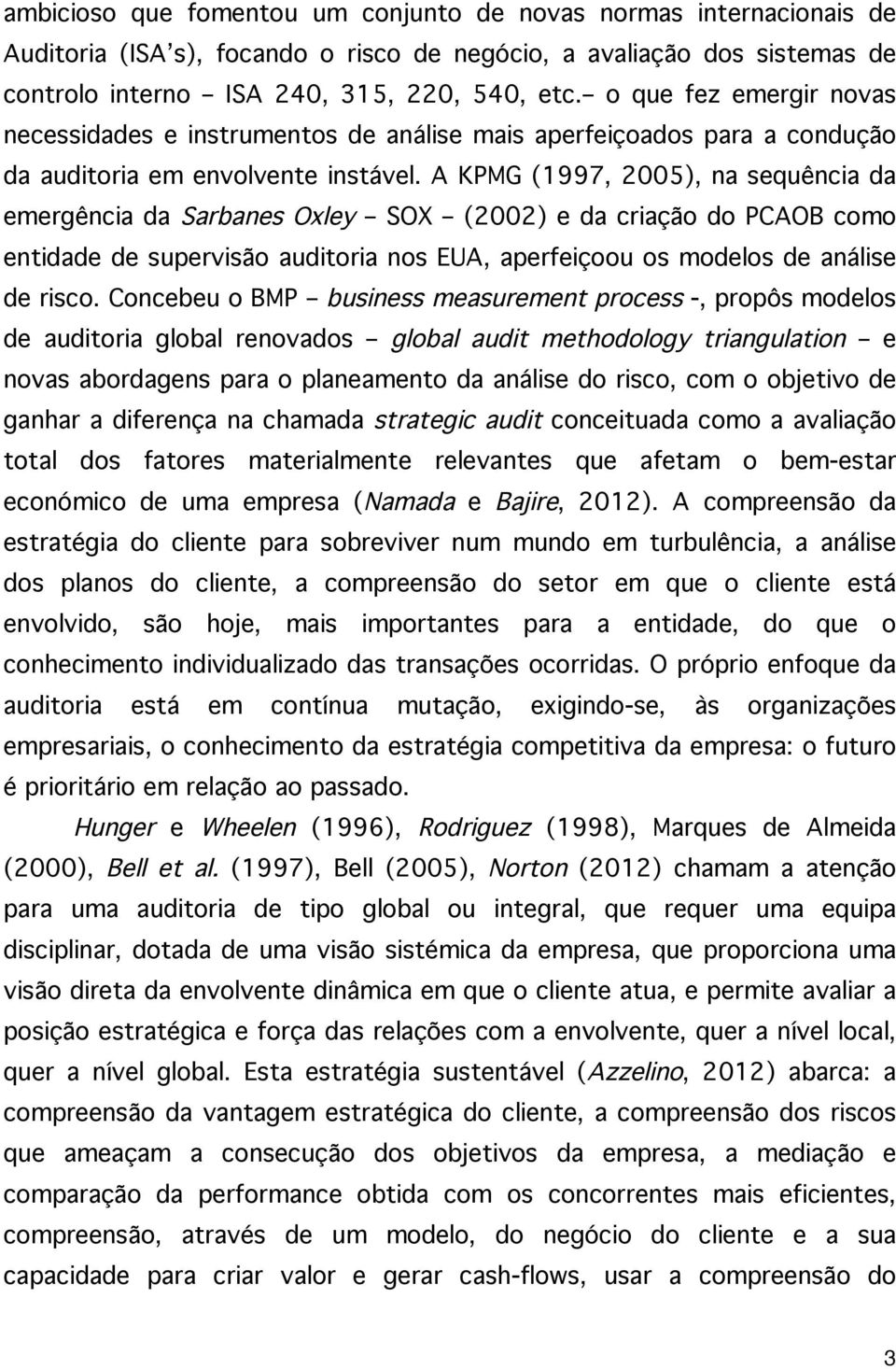 ambicioso que fomentou um conjunto de novas normas internacionais de Auditoria (ISA's), focando o risco de negócio, a avaliação dos sistemas de controlo interno – ISA 240, 315, 220, 540, etc.– o que fez emergir novas necessidades e instrumentos de análise mais aperfeiçoados para a condução da auditoria em envolvente instável. A KPMG (1997, 2005), na sequência da emergência da Sarbanes Oxley – SOX – (2002) e da criação do PCAOB como entidade de supervisão auditoria nos EUA, aperfeiçoou os modelos de análise de risco. Concebeu o BMP – business measurement process -, propôs modelos de auditoria global renovados – global audit methodology triangulation – e novas abordagens para o planeamento da análise do risco, com o objetivo de ganhar a diferença na chamada strategic audit conceituada como a avaliação total dos fatores materialmente relevantes que afetam o bem-estar económico de uma empresa (Namada e Bajire, 2012). A compreensão da estratégia do cliente para sobreviver num mundo em turbulência, a análise dos planos do cliente, a compreensão do setor em que o cliente está envolvido, são hoje, mais importantes para a entidade, do que o conhecimento individualizado das transações ocorridas. O próprio enfoque da auditoria está em contínua mutação, exigindo-se, às organizações empresariais, o conhecimento da estratégia competitiva da empresa: o futuro é prioritário em relação ao passado.

Hunger e Wheelen (1996), Rodriguez (1998), Marques de Almeida (2000), Bell et al. (1997), Bell (2005), Norton (2012) chamam a atenção para uma auditoria de tipo global ou integral, que requer uma equipa disciplinar, dotada de uma visão sistémica da empresa, que proporciona uma visão direta da envolvente dinâmica em que o cliente atua, e permite avaliar a posição estratégica e força das relações com a envolvente, quer a nível local, quer a nível global. Esta estratégia sustentável (Azzelino, 2012) abarca: a compreensão da vantagem estratégica do cliente, a compreensão dos riscos que ameaçam a consecução dos objetivos da empresa, a mediação e comparação da performance obtida com os concorrentes mais eficientes, compreensão, através de um modelo, do negócio do cliente e a sua capacidade para criar valor e gerar cash-flows, usar a compreensão do

3